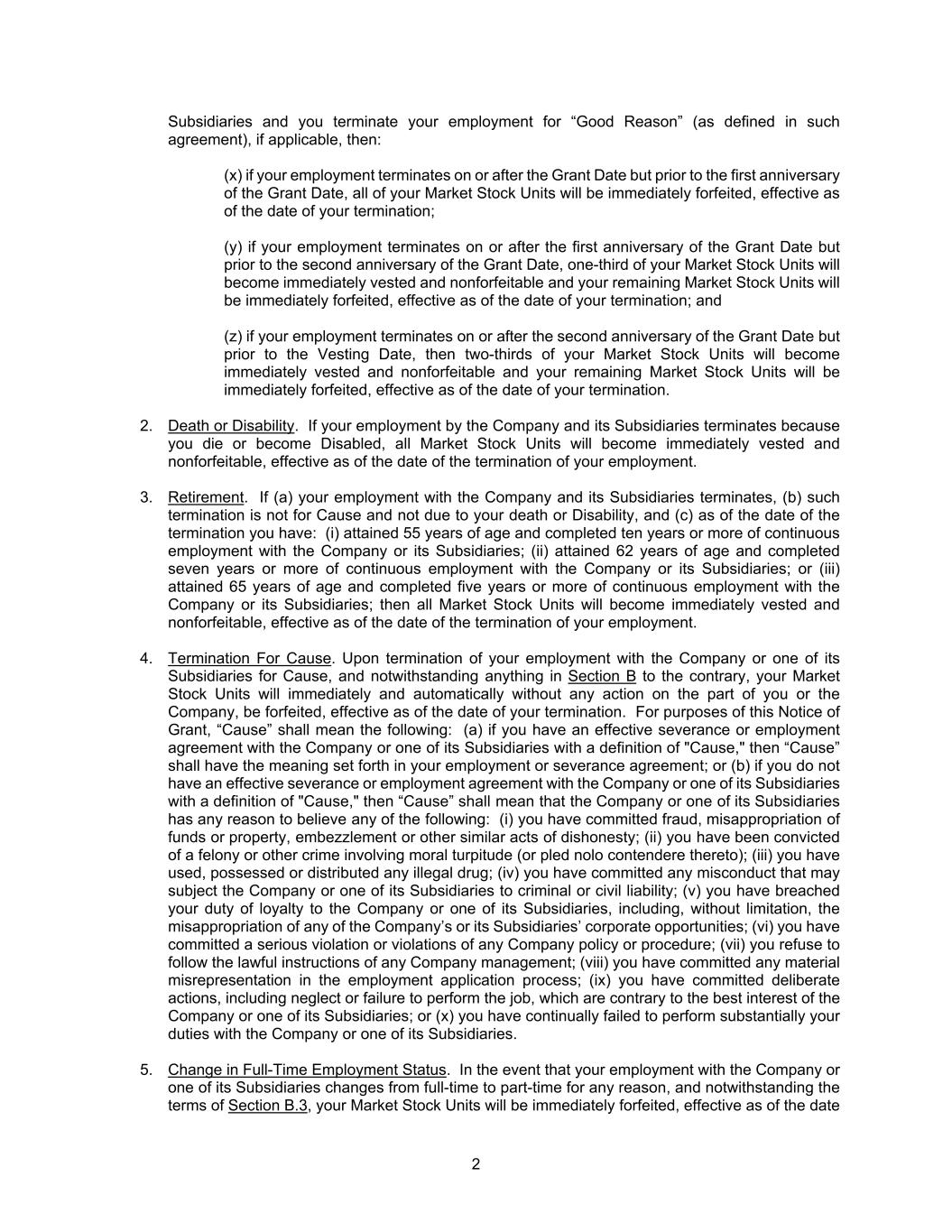 Subsidiaries and you terminate your employment for “Good Reason” (as defined in such agreement), if applicable, then:

(x) if your employment terminates on or after the Grant Date but prior to the first anniversary of the Grant Date, all of your Market Stock Units will be immediately forfeited, effective as of the date of your termination;

(y) if your employment terminates on or after the first anniversary of the Grant Date but prior to the second anniversary of the Grant Date, one-third of your Market Stock Units will become immediately vested and nonforfeitable and your remaining Market Stock Units will be immediately forfeited, effective as of the date of your termination; and

(z) if your employment terminates on or after the second anniversary of the Grant Date but prior to the Vesting Date, then two-thirds of your Market Stock Units will become immediately vested and nonforfeitable and your remaining Market Stock Units will be immediately forfeited, effective as of the date of your termination.

2. Death or Disability. If your employment by the Company and its Subsidiaries terminates because you die or become Disabled, all Market Stock Units will become immediately vested and nonforfeitable, effective as of the date of the termination of your employment.

3. Retirement. If (a) your employment with the Company and its Subsidiaries terminates, (b) such termination is not for Cause and not due to your death or Disability, and (c) as of the date of the termination you have: (i) attained 55 years of age and completed ten years or more of continuous employment with the Company or its Subsidiaries; (ii) attained 62 years of age and completed seven years or more of continuous employment with the Company or its Subsidiaries; or (iii) attained 65 years of age and completed five years or more of continuous employment with the Company or its Subsidiaries; then all Market Stock Units will become immediately vested and nonforfeitable, effective as of the date of the termination of your employment.

4. Termination For Cause. Upon termination of your employment with the Company or one of its Subsidiaries for Cause, and notwithstanding anything in Section B to the contrary, your Market Stock Units will immediately and automatically without any action on the part of you or the Company, be forfeited, effective as of the date of your termination. For purposes of this Notice of Grant, “Cause” shall mean the following: (a) if you have an effective severance or employment agreement with the Company or one of its Subsidiaries with a definition of "Cause," then “Cause” shall have the meaning set forth in your employment or severance agreement; or (b) if you do not have an effective severance or employment agreement with the Company or one of its Subsidiaries with a definition of "Cause," then “Cause” shall mean that the Company or one of its Subsidiaries has any reason to believe any of the following: (i) you have committed fraud, misappropriation of funds or property, embezzlement or other similar acts of dishonesty; (ii) you have been convicted of a felony or other crime involving moral turpitude (or pled nolo contendere thereto); (iii) you have used, possessed or distributed any illegal drug; (iv) you have committed any misconduct that may subject the Company or one of its Subsidiaries to criminal or civil liability; (v) you have breached your duty of loyalty to the Company or one of its Subsidiaries, including, without limitation, the misappropriation of any of the Company’s or its Subsidiaries’ corporate opportunities; (vi) you have committed a serious violation or violations of any Company policy or procedure; (vii) you refuse to follow the lawful instructions of any Company management; (viii) you have committed any material misrepresentation in the employment application process; (ix) you have committed deliberate actions, including neglect or failure to perform the job, which are contrary to the best interest of the Company or one of its Subsidiaries; or (x) you have continually failed to perform substantially your duties with the Company or one of its Subsidiaries.

5. Change in Full-Time Employment Status. In the event that your employment with the Company or one of its Subsidiaries changes from full-time to part-time for any reason, and notwithstanding the terms of Section B.3, your Market Stock Units will be immediately forfeited, effective as of the date

2